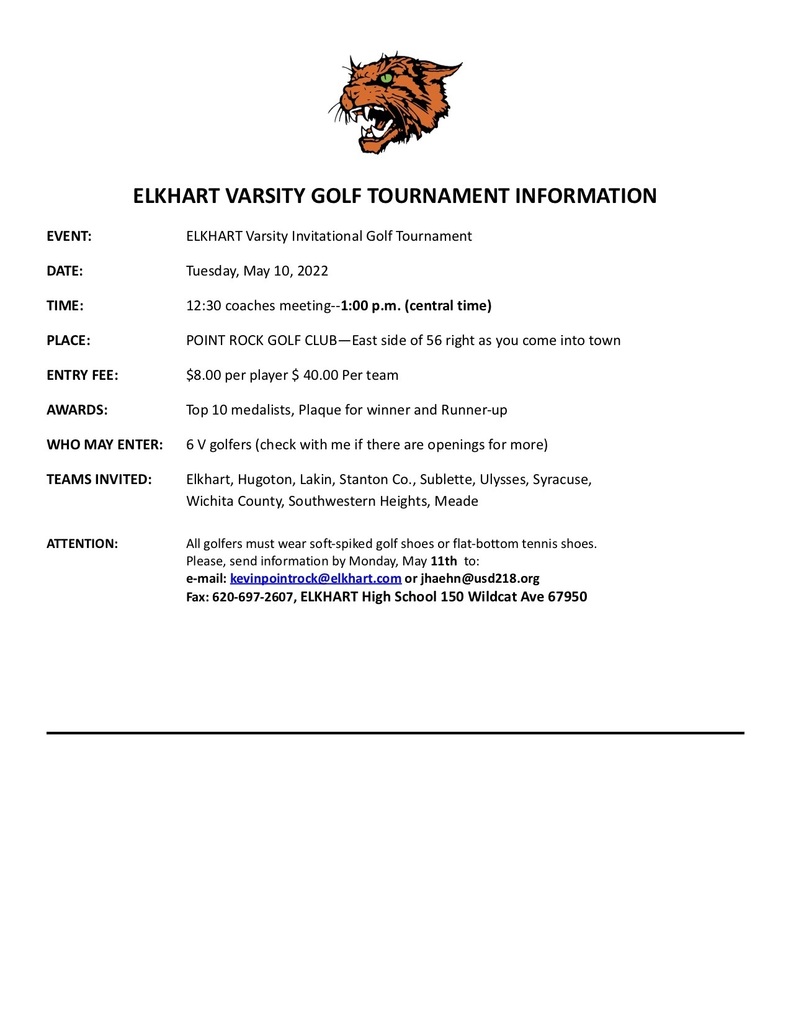 ELKHART VARSITY GOLF TOURNAMENT INFORMATION

EVENT: ELKHART Varsity Invitational Golf Tournament

DATE: Tuesday, May 10, 2022

TIME: 12:30 coaches meeting--1:00 p.m. (central time)

PLACE: POINT ROCK GOLF CLUB—East side of 56 right as you come into town

ENTRY FEE: $8.00 per player $ 40.00 Per team

AWARDS: Top 10 medalists, Plaque for winner and Runner-up

WHO MAY ENTER: 6 V golfers (check with me if there are openings for more)

TEAMS INVITED: Elkhart, Hugoton, Lakin, Stanton Co., Sublette, Ulysses, Syracuse, Wichita County, Southwestern Heights, Meade

ATTENTION: All golfers must wear soft-spiked golf shoes or flat-bottom tennis shoes. Please, send information by Monday, May 11th to:
e-mail: kevinpointrock@elkhart.com or jhaehn@usd218.org
Fax: 620-697-2607, ELKHART High School 150 Wildcat Ave 67950